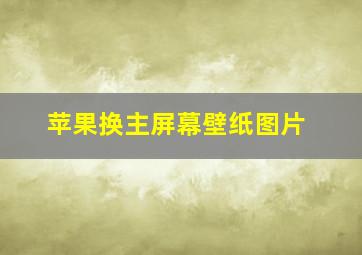 苹果换主屏幕壁纸图片